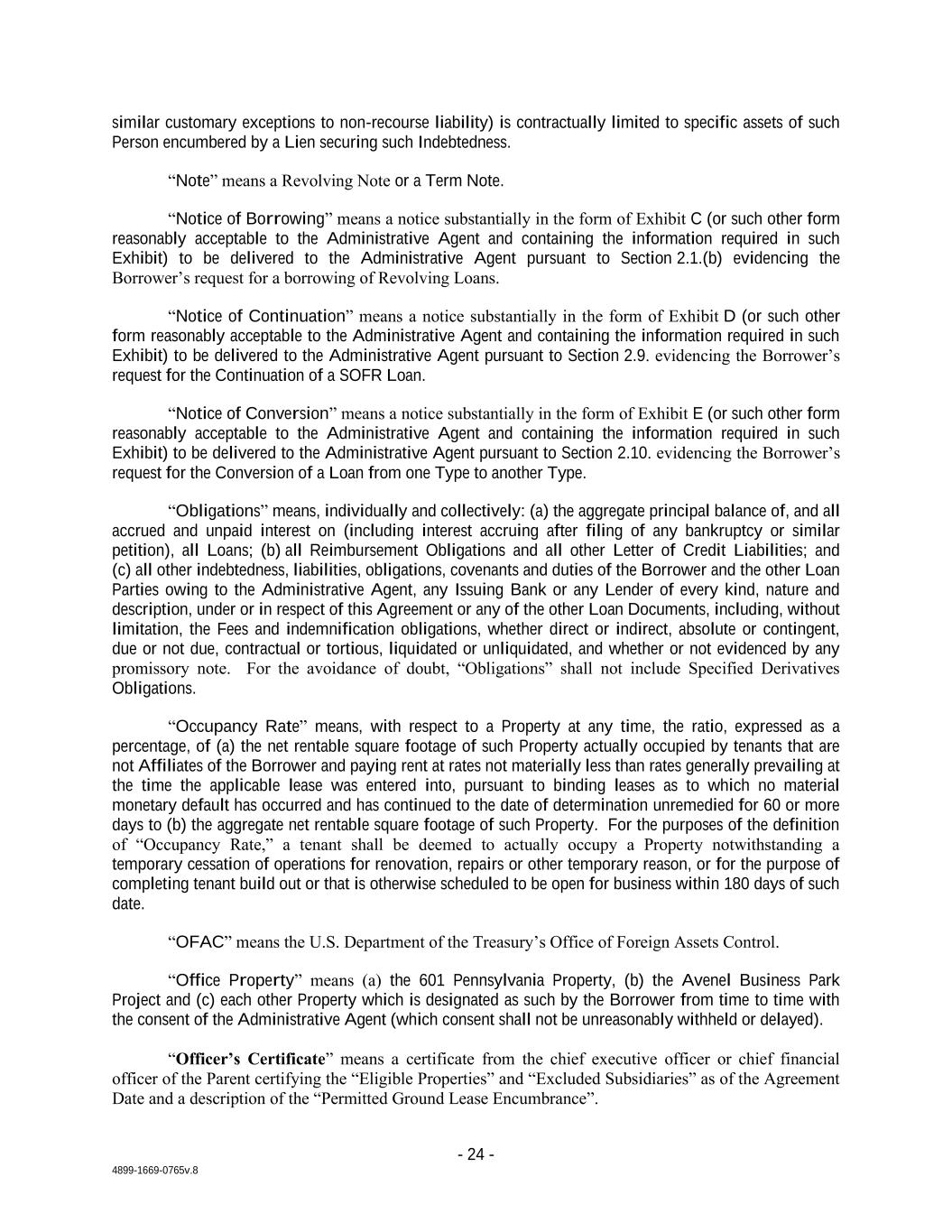 similar customary exceptions to non-recourse liability) is contractually limited to specific assets of such Person encumbered by a Lien securing such Indebtedness.

“Note” means a Revolving Note or a Term Note.

“Notice of Borrowing” means a notice substantially in the form of Exhibit C (or such other form reasonably acceptable to the Administrative Agent and containing the information required in such Exhibit) to be delivered to the Administrative Agent pursuant to Section 2.1.(b) evidencing the Borrower’s request for a borrowing of Revolving Loans.

“Notice of Continuation” means a notice substantially in the form of Exhibit D (or such other form reasonably acceptable to the Administrative Agent and containing the information required in such Exhibit) to be delivered to the Administrative Agent pursuant to Section 2.9. evidencing the Borrower’s request for the Continuation of a SOFR Loan.

“Notice of Conversion” means a notice substantially in the form of Exhibit E (or such other form reasonably acceptable to the Administrative Agent and containing the information required in such Exhibit) to be delivered to the Administrative Agent pursuant to Section 2.10. evidencing the Borrower’s request for the Conversion of a Loan from one Type to another Type.

“Obligations” means, individually and collectively: (a) the aggregate principal balance of, and all accrued and unpaid interest on (including interest accruing after filing of any bankruptcy or similar petition), all Loans; (b) all Reimbursement Obligations and all other Letter of Credit Liabilities; and (c) all other indebtedness, liabilities, obligations, covenants and duties of the Borrower and the other Loan Parties owing to the Administrative Agent, any Issuing Bank or any Lender of every kind, nature and description, under or in respect of this Agreement or any of the other Loan Documents, including, without limitation, the Fees and indemnification obligations, whether direct or indirect, absolute or contingent, due or not due, contractual or tortious, liquidated or unliquidated, and whether or not evidenced by any promissory note. For the avoidance of doubt, “Obligations” shall not include Specified Derivatives Obligations.

“Occupancy Rate” means, with respect to a Property at any time, the ratio, expressed as a percentage, of (a) the net rentable square footage of such Property actually occupied by tenants that are not Affiliates of the Borrower and paying rent at rates not materially less than rates generally prevailing at the time the applicable lease was entered into, pursuant to binding leases as to which no material monetary default has occurred and has continued to the date of determination unremedied for 60 or more days to (b) the aggregate net rentable square footage of such Property. For the purposes of the definition of “Occupancy Rate,” a tenant shall be deemed to actually occupy a Property notwithstanding a temporary cessation of operations for renovation, repairs or other temporary reason, or for the purpose of completing tenant build out or that is otherwise scheduled to be open for business within 180 days of such date.

“OFAC” means the U.S. Department of the Treasury’s Office of Foreign Assets Control.

“Office Property” means (a) the 601 Pennsylvania Property, (b) the Avenel Business Park Project and (c) each other Property which is designated as such by the Borrower from time to time with the consent of the Administrative Agent (which consent shall not be unreasonably withheld or delayed).

“Officer’s Certificate” means a certificate from the chief executive officer or chief financial officer of the Parent certifying the “Eligible Properties” and “Excluded Subsidiaries” as of the Agreement Date and a description of the “Permitted Ground Lease Encumbrance”.

- 24 -

4899-1669-0765v.8